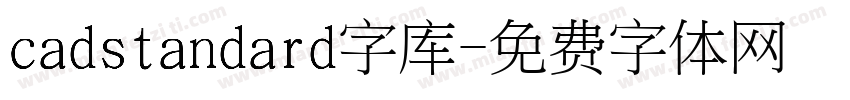 cadstandard字库-免费字体网